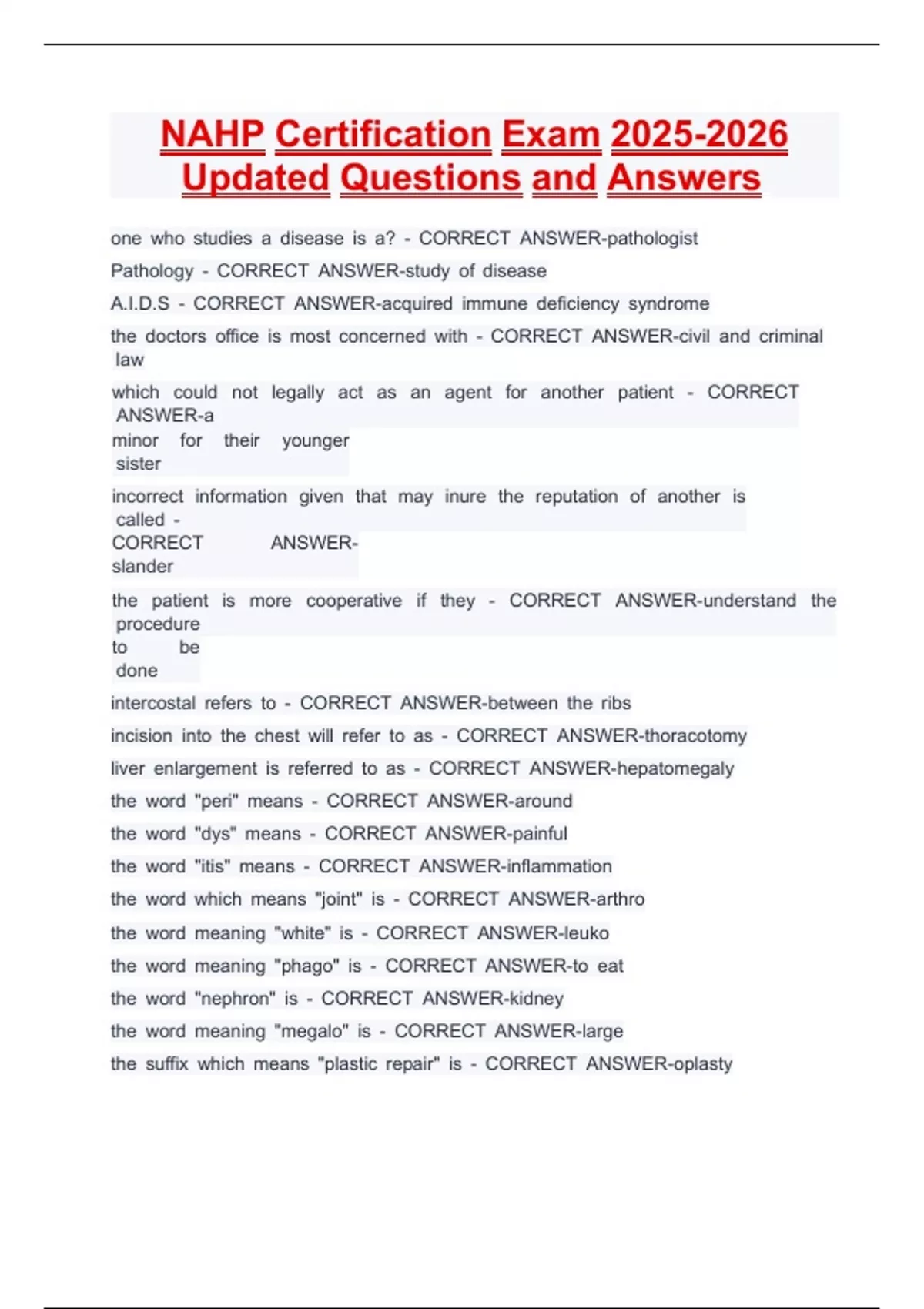 NAHP Certification Exam 2025-2026 Updated Questions and Answers

one who studies a disease is a? - CORRECT ANSWER-pathologist

Pathology - CORRECT ANSWER-study of disease

A.I.D.S - CORRECT ANSWER-acquired immune deficiency syndrome

the doctors office is most concerned with - CORRECT ANSWER-civil and criminal law

which could not legally act as an agent for another patient - CORRECT ANSWER-a minor for their younger sister

incorrect information given that may inure the reputation of another is called - CORRECT ANSWER-slander

the patient is more cooperative if they - CORRECT ANSWER-understand the procedure to be done

intercostal refers to - CORRECT ANSWER-between the ribs

incision into the chest will refer to as - CORRECT ANSWER-thoracotomy

liver enlargement is referred to as - CORRECT ANSWER-hepatomegaly

the word "peri" means - CORRECT ANSWER-around

the word "dys" means - CORRECT ANSWER-painful

the word "itis" means - CORRECT ANSWER-inflammation

the word which means "joint" is - CORRECT ANSWER-arthro

the word meaning "white" is - CORRECT ANSWER-leuko

the word meaning "phago" is - CORRECT ANSWER-to eat

the word "nephron" is - CORRECT ANSWER-kidney

the word meaning "megalo" is - CORRECT ANSWER-large

the suffix which means "plastic repair" is - CORRECT ANSWER-oplasty